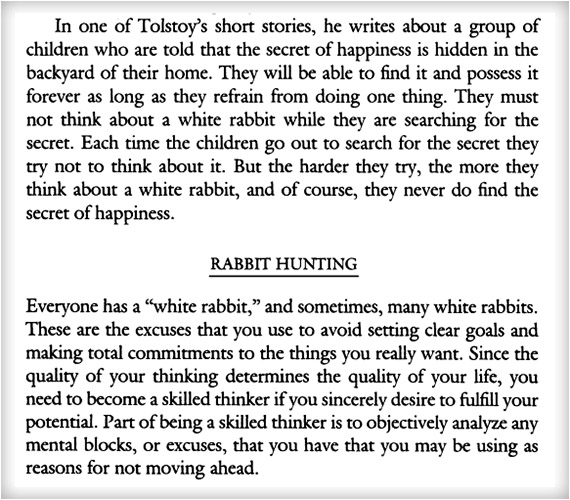 In one of Tolstoy's short stories, he writes about a group of children who are told that the secret of happiness is hidden in the backyard of their home. They will be able to find it and possess it forever as long as they refrain from doing one thing. They must not think about a white rabbit while they are searching for the secret. Each time the children go out to search for the secret they try not to think about it. But the harder they try, the more they think about a white rabbit, and of course, they never do find the secret of happiness.

RABBIT HUNTING

Everyone has a "white rabbit," and sometimes, many white rabbits. These are the excuses that you use to avoid setting clear goals and making total commitments to the things you really want. Since the quality of your thinking determines the quality of your life, you need to become a skilled thinker if you sincerely desire to fulfill your potential. Part of being a skilled thinker is to objectively analyze any mental blocks, or excuses, that you have that you may be using as reasons for not moving ahead.